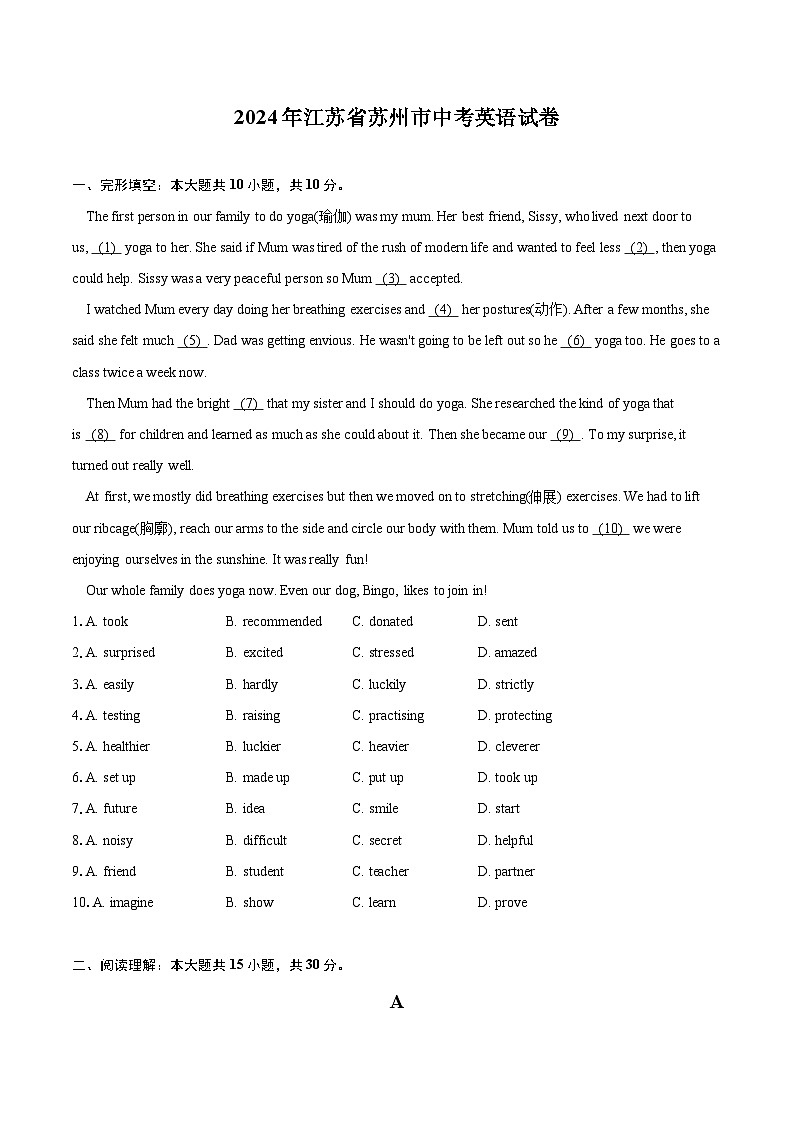 2024年江苏省苏州市中考英语试卷

一、完形填空：本大题共10小题，共10分。

The first person in our family to do yoga(瑜伽) was my mum. Her best friend, Sissy, who lived next door to us, (1) yoga to her. She said if Mum was tired of the rush of modern life and wanted to feel less (2) , then yoga could help. Sissy was a very peaceful person so Mum (3) accepted.

I watched Mum every day doing her breathing exercises and (4) her postures(动作). After a few months, she said she felt much (5) . Dad was getting envious. He wasn't going to be left out so he (6) yoga too. He goes to a class twice a week now.

Then Mum had the bright (7) that my sister and I should do yoga. She researched the kind of yoga that is (8) for children and learned as much as she could about it. Then she became our (9) . To my surprise, it turned out really well.

At first, we mostly did breathing exercises but then we moved on to stretching(伸展) exercises. We had to lift our ribcage(胸廓), reach our arms to the side and circle our body with them. Mum told us to (10) we were enjoying ourselves in the sunshine. It was really fun!

Our whole family does yoga now. Even our dog, Bingo, likes to join in!

1. A. took B. recommended C. donated D. sent
2. A. surprised B. excited C. stressed D. amazed
3. A. easily B. hardly C. luckily D. strictly
4. A. testing B. raising C. practising D. protecting
5. A. healthier B. luckier C. heavier D. cleverer
6. A. set up B. made up C. put up D. took up
7. A. future B. idea C. smile D. start
8. A. noisy B. difficult C. secret D. helpful
9. A. friend B. student C. teacher D. partner
10. A. imagine B. show C. learn D. prove

二、阅读理解：本大题共15小题，共30分。

A